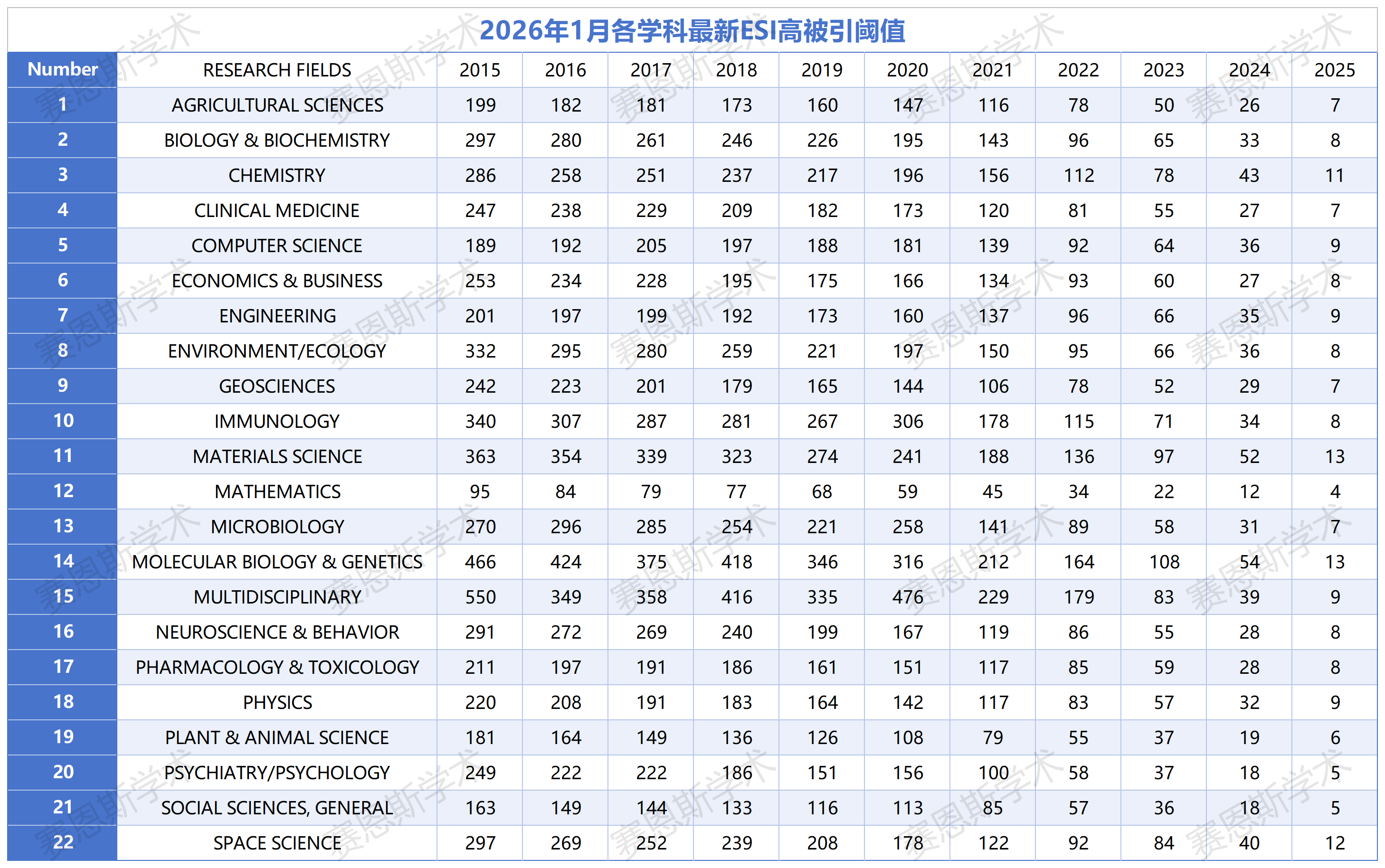 2026年1月各学科最新ESI高被引阈值

| Number | RESEARCH FIELDS | 2015 | 2016 | 2017 | 2018 | 2019 | 2020 | 2021 | 2022 | 2023 | 2024 | 2025 |
|---|---|---|---|---|---|---|---|---|---|---|---|---|
| 1 | AGRICULTURAL SCIENCES | 199 | 182 | 181 | 173 | 160 | 147 | 116 | 78 | 50 | 26 | 7 |
| 2 | BIOLOGY & BIOCHEMISTRY | 297 | 280 | 261 | 246 | 226 | 195 | 143 | 96 | 65 | 33 | 8 |
| 3 | CHEMISTRY | 286 | 258 | 251 | 237 | 217 | 196 | 156 | 112 | 78 | 43 | 11 |
| 4 | CLINICAL MEDICINE | 247 | 238 | 229 | 209 | 182 | 173 | 120 | 81 | 55 | 27 | 7 |
| 5 | COMPUTER SCIENCE | 189 | 192 | 205 | 197 | 188 | 181 | 139 | 92 | 64 | 36 | 9 |
| 6 | ECONOMICS & BUSINESS | 253 | 234 | 228 | 195 | 175 | 166 | 134 | 93 | 60 | 27 | 8 |
| 7 | ENGINEERING | 201 | 197 | 199 | 192 | 173 | 160 | 137 | 96 | 66 | 35 | 9 |
| 8 | ENVIRONMENT/ECOLOGY | 332 | 295 | 280 | 259 | 221 | 197 | 150 | 95 | 66 | 36 | 8 |
| 9 | GEOSCIENCES | 242 | 223 | 201 | 179 | 165 | 144 | 106 | 78 | 52 | 29 | 7 |
| 10 | IMMUNOLOGY | 340 | 307 | 287 | 281 | 267 | 306 | 178 | 115 | 71 | 34 | 8 |
| 11 | MATERIALS SCIENCE | 363 | 354 | 339 | 323 | 274 | 241 | 188 | 136 | 97 | 52 | 13 |
| 12 | MATHEMATICS | 95 | 84 | 79 | 77 | 68 | 59 | 45 | 34 | 22 | 12 | 4 |
| 13 | MICROBIOLOGY | 270 | 296 | 285 | 254 | 221 | 258 | 141 | 89 | 58 | 31 | 7 |
| 14 | MOLECULAR BIOLOGY & GENETICS | 466 | 424 | 375 | 418 | 346 | 316 | 212 | 164 | 108 | 54 | 13 |
| 15 | MULTIDISCIPLINARY | 550 | 349 | 358 | 416 | 335 | 476 | 229 | 179 | 83 | 39 | 9 |
| 16 | NEUROSCIENCE & BEHAVIOR | 291 | 272 | 269 | 240 | 199 | 167 | 119 | 86 | 55 | 28 | 8 |
| 17 | PHARMACOLOGY & TOXICOLOGY | 211 | 197 | 191 | 186 | 161 | 151 | 117 | 85 | 59 | 28 | 8 |
| 18 | PHYSICS | 220 | 208 | 191 | 183 | 164 | 142 | 117 | 83 | 57 | 32 | 9 |
| 19 | PLANT & ANIMAL SCIENCE | 181 | 164 | 149 | 136 | 126 | 108 | 79 | 55 | 37 | 19 | 6 |
| 20 | PSYCHIATRY/PSYCHOLOGY | 249 | 222 | 222 | 186 | 151 | 156 | 100 | 58 | 37 | 18 | 5 |
| 21 | SOCIAL SCIENCES, GENERAL | 163 | 149 | 144 | 133 | 116 | 113 | 85 | 57 | 36 | 18 | 5 |
| 22 | SPACE SCIENCE | 297 | 269 | 252 | 239 | 208 | 178 | 122 | 92 | 84 | 40 | 12 |

赛恩斯学术